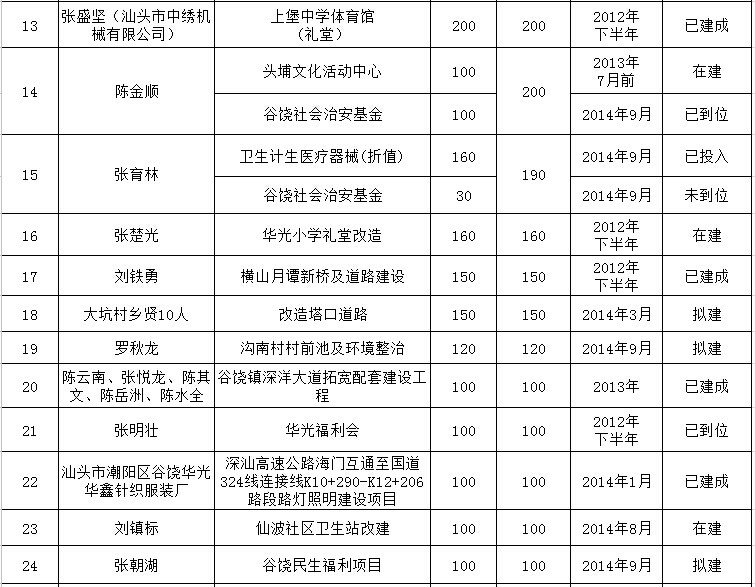 | 13 | 张盛坚（汕头市中绣机械有限公司） | 上堡中学体育馆（礼堂） | 200 | 200 | 2012年下半年 | 已建成 |
|---|---|---|---|---|---|---|
| 14 | 陈金顺 | 头埔文化活动中心 | 100 | 200 | 2013年7月前 | 在建 |
|  |  | 谷饶社会治安基金 | 100 |  | 2014年9月 | 已到位 |
| 15 | 张育林 | 卫生计生医疗器械（折值） | 160 | 190 | 2014年9月 | 已投入 |
|  |  | 谷饶社会治安基金 | 30 |  | 2014年9月 | 未到位 |
| 16 | 张楚光 | 华光小学礼堂改造 | 160 | 160 | 2012年下半年 | 在建 |
| 17 | 刘铁勇 | 横山月谭新桥及道路建设 | 150 | 150 | 2012年下半年 | 已建成 |
| 18 | 大坑村乡贤10人 | 改造塔口道路 | 150 | 150 | 2014年3月 | 拟建 |
| 19 | 罗秋龙 | 沟南村村前池及环境整治 | 120 | 120 | 2014年9月 | 拟建 |
| 20 | 陈云南、张悦龙、陈其文、陈岳洲、陈水全 | 谷饶镇深洋大道拓宽配套建设工程 | 100 | 100 | 2013年 | 已建成 |
| 21 | 张明壮 | 华光福利会 | 100 | 100 | 2012年下半年 | 已到位 |
| 22 | 汕头市潮阳区谷饶华光华鑫针织服装厂 | 深汕高速公路海门互通至国道324线连接线K10+290-K12+206路段路灯照明建设项目 | 100 | 100 | 2014年1月 | 已建成 |
| 23 | 刘镇标 | 仙波社区卫生站改建 | 100 | 100 | 2014年8月 | 在建 |
| 24 | 张朝湖 | 谷饶民生福利项目 | 100 | 100 | 2014年9月 | 拟建 |